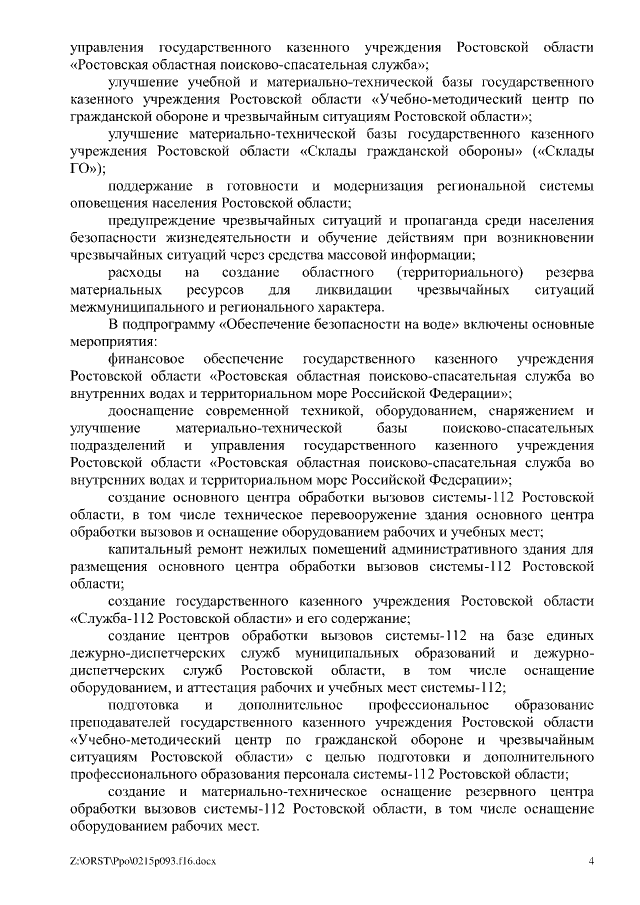 управления государственного казенного учреждения Ростовской области «Ростовская областная поисково-спасательная служба»;

улучшение учебной и материально-технической базы государственного казенного учреждения Ростовской области «Учебно-методический центр по гражданской обороне и чрезвычайным ситуациям Ростовской области»;

улучшение материально-технической базы государственного казенного учреждения Ростовской области «Склады гражданской обороны» («Склады ГО»);

поддержание в готовности и модернизация региональной системы оповещения населения Ростовской области;

предупреждение чрезвычайных ситуаций и пропаганда среди населения безопасности жизнедеятельности и обучение действиям при возникновении чрезвычайных ситуаций через средства массовой информации;

расходы на создание областного (территориального) резерва материальных ресурсов для ликвидации чрезвычайных ситуаций межмуниципального и регионального характера.

В подпрограмму «Обеспечение безопасности на воде» включены основные мероприятия:

финансовое обеспечение государственного казенного учреждения Ростовской области «Ростовская областная поисково-спасательная служба во внутренних водах и территориальном море Российской Федерации»;

дооснащение современной техникой, оборудованием, снаряжением и улучшение материально-технической базы поисково-спасательных подразделений и управления государственного казенного учреждения Ростовской области «Ростовская областная поисково-спасательная служба во внутренних водах и территориальном море Российской Федерации»;

создание основного центра обработки вызовов системы-112 Ростовской области, в том числе техническое перевооружение здания основного центра обработки вызовов и оснащение оборудованием рабочих и учебных мест;

капитальный ремонт нежилых помещений административного здания для размещения основного центра обработки вызовов системы-112 Ростовской области;

создание государственного казенного учреждения Ростовской области «Служба-112 Ростовской области» и его содержание;

создание центров обработки вызовов системы-112 на базе единых дежурно-диспетчерских служб муниципальных образований и дежурно-диспетчерских служб Ростовской области, в том числе оснащение оборудованием, и аттестация рабочих и учебных мест системы-112;

подготовка и дополнительное профессиональное образование преподавателей государственного казенного учреждения Ростовской области «Учебно-методический центр по гражданской обороне и чрезвычайным ситуациям Ростовской области» с целью подготовки и дополнительного профессионального образования персонала системы-112 Ростовской области;

создание и материально-техническое оснащение резервного центра обработки вызовов системы-112 Ростовской области, в том числе оснащение оборудованием рабочих мест.

Z:\ORST\Ppo\0215p093.f16.docx 4